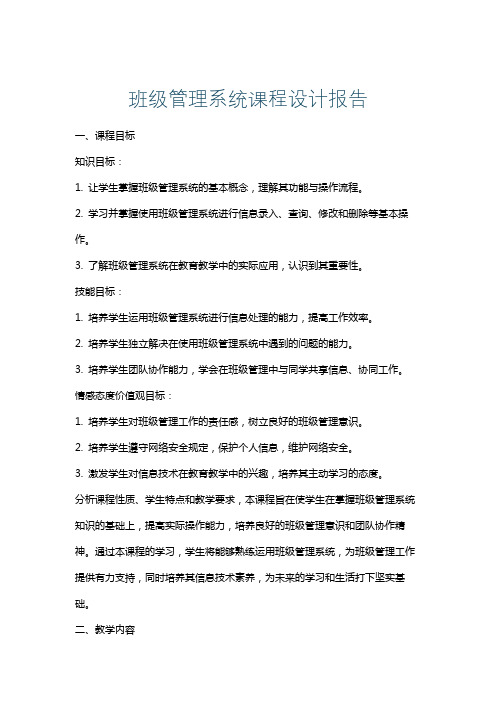 班级管理系统课程设计报告

一、课程目标

知识目标：

1. 让学生掌握班级管理系统的基本概念，理解其功能与操作流程。

2. 学习并掌握使用班级管理系统进行信息录入、查询、修改和删除等基本操作。

3. 了解班级管理系统在教育教学中的实际应用，认识到其重要性。

技能目标：

1. 培养学生运用班级管理系统进行信息处理的能力，提高工作效率。

2. 培养学生独立解决在使用班级管理系统中遇到的问题的能力。

3. 培养学生团队协作能力，学会在班级管理中与同学共享信息、协同工作。

情感态度价值观目标：

1. 培养学生对班级管理工作的责任感，树立良好的班级管理意识。

2. 培养学生遵守网络安全规定，保护个人信息，维护网络安全。

3. 激发学生对信息技术在教育教学中的兴趣，培养其主动学习的态度。

分析课程性质、学生特点和教学要求，本课程旨在使学生在掌握班级管理系统知识的基础上，提高实际操作能力，培养良好的班级管理意识和团队协作精神。通过本课程的学习，学生将能够熟练运用班级管理系统，为班级管理工作提供有力支持，同时培养其信息技术素养，为未来的学习和生活打下坚实基础。

二、教学内容